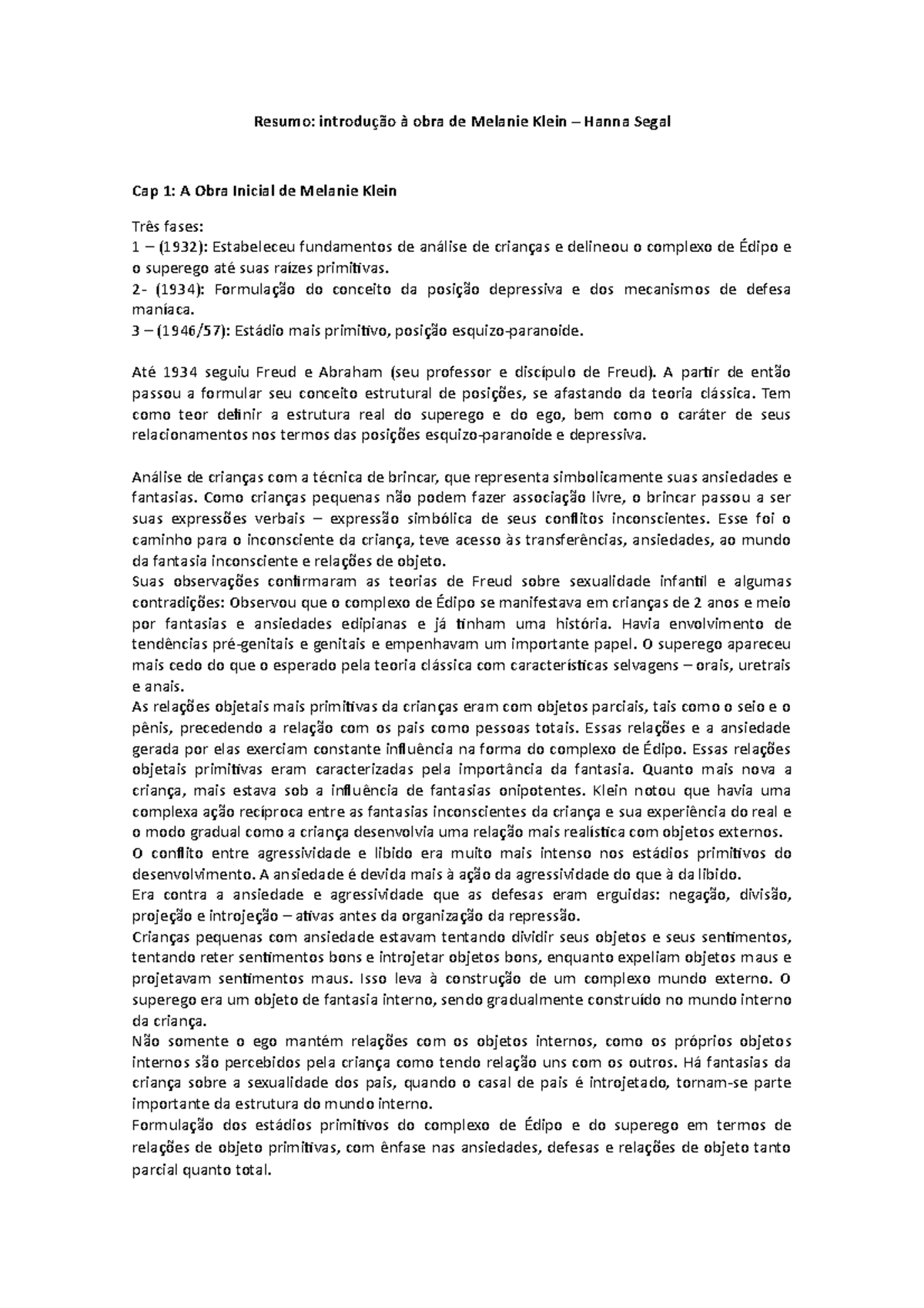 Resumo: introdução à obra de Melanie Klein – Hanna Segal

Cap 1: A Obra Inicial de Melanie Klein

Três fases:
1 – (1932): Estabeleceu fundamentos de análise de crianças e delineou o complexo de Édipo e o superego até suas raízes primitivas.
2- (1934): Formulação do conceito da posição depressiva e dos mecanismos de defesa maníaca.
3 – (1946/57): Estádio mais primitivo, posição esquizo-paranoide.

Até 1934 seguiu Freud e Abraham (seu professor e discípulo de Freud). A partir de então passou a formular seu conceito estrutural de posições, se afastando da teoria clássica. Tem como teor definir a estrutura real do superego e do ego, bem como o caráter de seus relacionamentos nos termos das posições esquizo-paranoide e depressiva.

Análise de crianças com a técnica de brincar, que representa simbolicamente suas ansiedades e fantasias. Como crianças pequenas não podem fazer associação livre, o brincar passou a ser suas expressões verbais – expressão simbólica de seus conflitos inconscientes. Esse foi o caminho para o inconsciente da criança, teve acesso às transferências, ansiedades, ao mundo da fantasia inconsciente e relações de objeto.
Suas observações confirmaram as teorias de Freud sobre sexualidade infantil e algumas contradições: Observou que o complexo de Édipo se manifestava em crianças de 2 anos e meio por fantasias e ansiedades edipianas e já tinham uma história. Havia envolvimento de tendências pré-genitais e genitais e empenhavam um importante papel. O superego apareceu mais cedo do que o esperado pela teoria clássica com características selvagens – orais, uretrais e anais.
As relações objetais mais primitivas da crianças eram com objetos parciais, tais como o seio e o pênis, precedendo a relação com os pais como pessoas totais. Essas relações e a ansiedade gerada por elas exerciam constante influência na forma do complexo de Édipo. Essas relações objetais primitivas eram caracterizadas pela importância da fantasia. Quanto mais nova a criança, mais estava sob a influência de fantasias onipotentes. Klein notou que havia uma complexa ação recíproca entre as fantasias inconscientes da criança e sua experiência do real e o modo gradual como a criança desenvolvia uma relação mais realística com objetos externos.
O conflito entre agressividade e libido era muito mais intenso nos estádios primitivos do desenvolvimento. A ansiedade é devida mais à ação da agressividade do que à da libido.
Era contra a ansiedade e agressividade que as defesas eram erguidas: negação, divisão, projeção e introjeção – ativas antes da organização da repressão.
Crianças pequenas com ansiedade estavam tentando dividir seus objetos e seus sentimentos, tentando reter sentimentos bons e introjetar objetos bons, enquanto expeliam objetos maus e projetavam sentimentos maus. Isso leva à construção de um complexo mundo externo. O superego era um objeto de fantasia interno, sendo gradualmente construído no mundo interno da criança.
Não somente o ego mantém relações com os objetos internos, como os próprios objetos internos são percebidos pela criança como tendo relação uns com os outros. Há fantasias da criança sobre a sexualidade dos pais, quando o casal de pais é introjetado, tornam-se parte importante da estrutura do mundo interno.
Formulação dos estádios primitivos do complexo de Édipo e do superego em termos de relações de objeto primitivas, com ênfase nas ansiedades, defesas e relações de objeto tanto parcial quanto total.